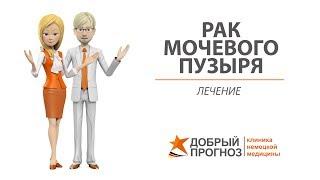 РАК
МОЧЕВОГО
ПУЗЫРЯ

ЛЕЧЕНИЕ

ДОБРЫЙ
ПРОГНОЗ

Клиника
немецкой
медицины